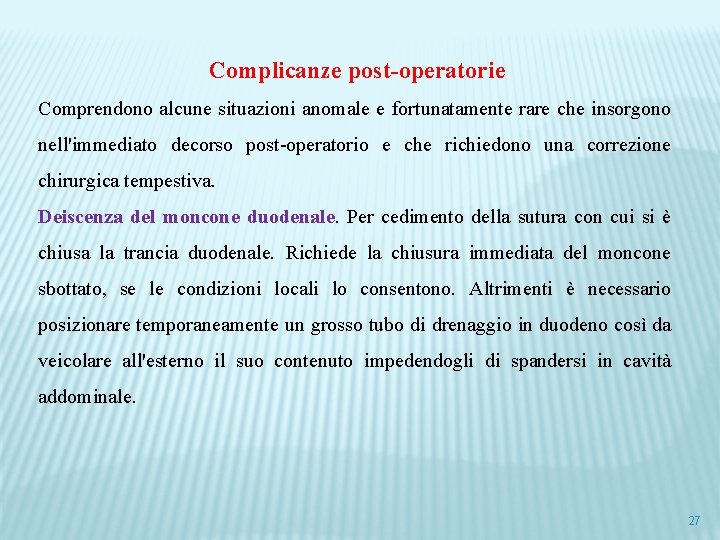 Complicanze post-operatorie

Comprendono alcune situazioni anomale e fortunatamente rare che insorgono nell'immediato decorso post-operatorio e che richiedono una correzione chirurgica tempestiva.

Deiscenza del moncone duodenale. Per cedimento della sutura con cui si è chiusa la trancia duodenale. Richiede la chiusura immediata del moncone sbottato, se le condizioni locali lo consentono. Altrimenti è necessario posizionare temporaneamente un grosso tubo di drenaggio in duodeno così da veicolare all'esterno il suo contenuto impedendogli di spandersi in cavità addominale.

27